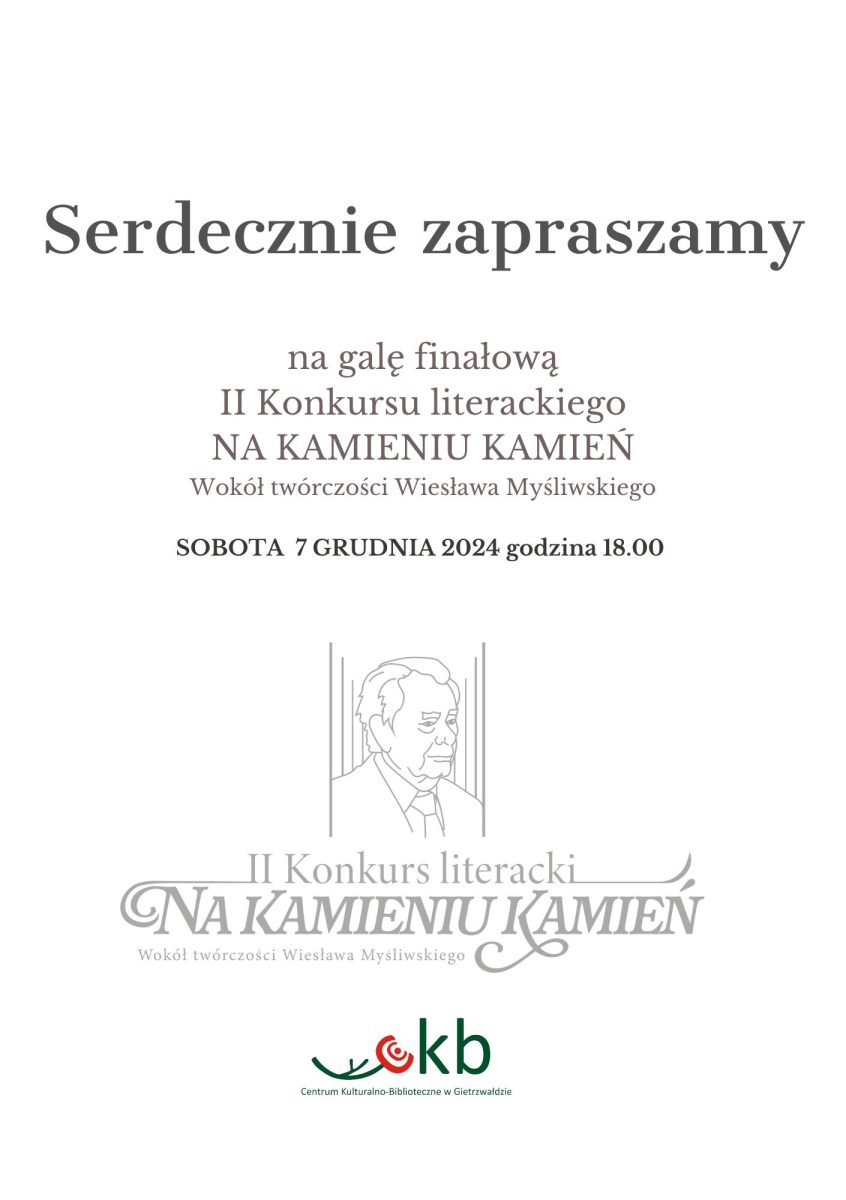 Serdecznie zapraszamy

na galę finałową
II Konkursu literackiego
NA KAMIENIU KAMIEŃ
Wokół twórczości Wiesława Myśliwskiego

SOBOTA 7 GRUDNIA 2024 godzina 18.00

II Konkurs literacki
NA KAMIENIU KAMIEŃ
Wokół twórczości Wiesława Myśliwskiego

ckb
Centrum Kulturalno-Biblioteczne w Gietrzwałdzie